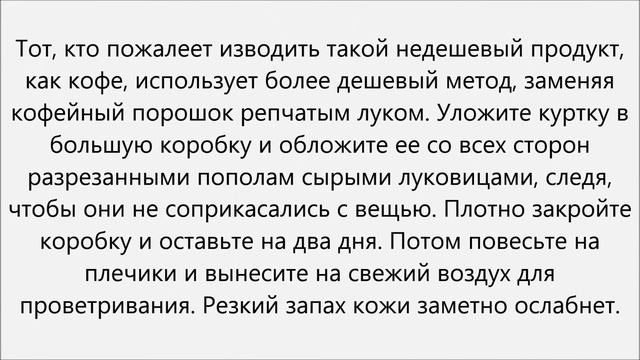 Тот, кто пожалеет изводить такой недешевый продукт, как кофе, использует более дешевый метод, заменяя кофейный порошок репчатым луком. Уложите куртку в большую коробку и обложите ее со всех сторон разрезанными пополам сырыми луковицами, следя, чтобы они не соприкасались с вещью. Плотно закройте коробку и оставьте на два дня. Потом повесьте на плечики и вынесите на свежий воздух для проветривания. Резкий запах кожи заметно ослабнет.